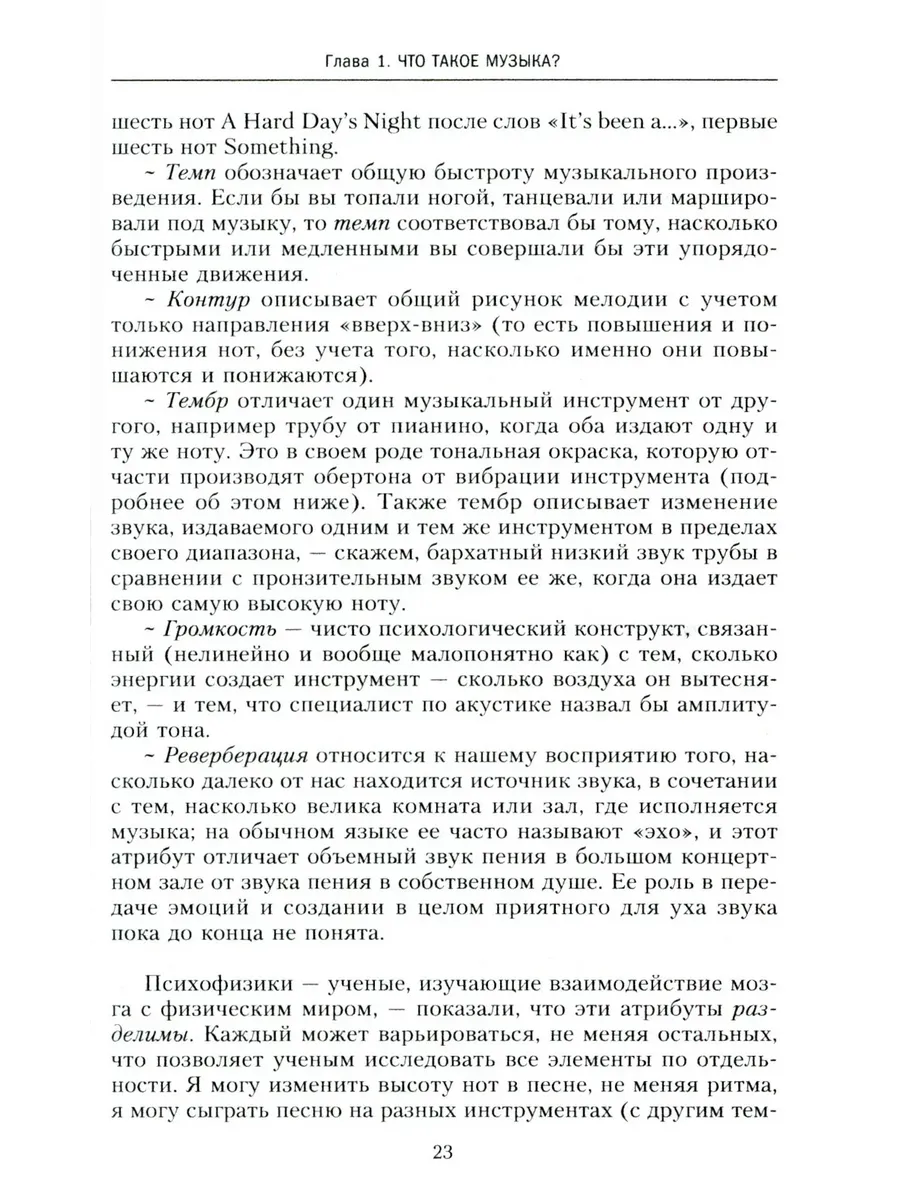 Глава 1. ЧТО ТАКОЕ МУЗЫКА?

шесть нот A Hard Day's Night после слов «It's been a...», первые шесть нот Something.

~ Темп обозначает общую быстроту музыкального произведения. Если бы вы топали ногой, танцевали или маршировали под музыку, то темп соответствовал бы тому, насколько быстрыми или медленными вы совершали бы эти упорядоченные движения.

~ Контур описывает общий рисунок мелодии с учетом только направления «вверх-вниз» (то есть повышения и понижения нот, без учета того, насколько именно они повышаются и понижаются).

~ Тембр отличает один музыкальный инструмент от другого, например трубу от пианино, когда оба издают одну и ту же ноту. Это в своем роде тональная окраска, которую отчасти производят обертона от вибрации инструмента (подробнее об этом ниже). Также тембр описывает изменение звука, издаваемого одним и тем же инструментом в пределах своего диапазона, — скажем, бархатный низкий звук трубы в сравнении с пронзительным звуком ее же, когда она издает свою самую высокую ноту.

~ Громкость — чисто психологический конструкт, связанный (нелинейно и вообще малопонятно как) с тем, сколько энергии создает инструмент — сколько воздуха он вытесняет, — и тем, что специалист по акустике назвал бы амплитудой тона.

~ Реверберация относится к нашему восприятию того, насколько далеко от нас находится источник звука, в сочетании с тем, насколько велика комната или зал, где исполняется музыка; на обычном языке ее часто называют «эхо», и этот атрибут отличает объемный звук пения в большом концертном зале от звука пения в собственном душе. Ее роль в передаче эмоций и создании в целом приятного для уха звука пока до конца не понята.

Психофизики — ученые, изучающие взаимодействие мозга с физическим миром, — показали, что эти атрибуты разделимы. Каждый может варьироваться, не меняя остальных, что позволяет ученым исследовать все элементы по отдельности. Я могу изменить высоту нот в песне, не меняя ритма, я могу сыграть песню на разных инструментах (с другим тем-

23